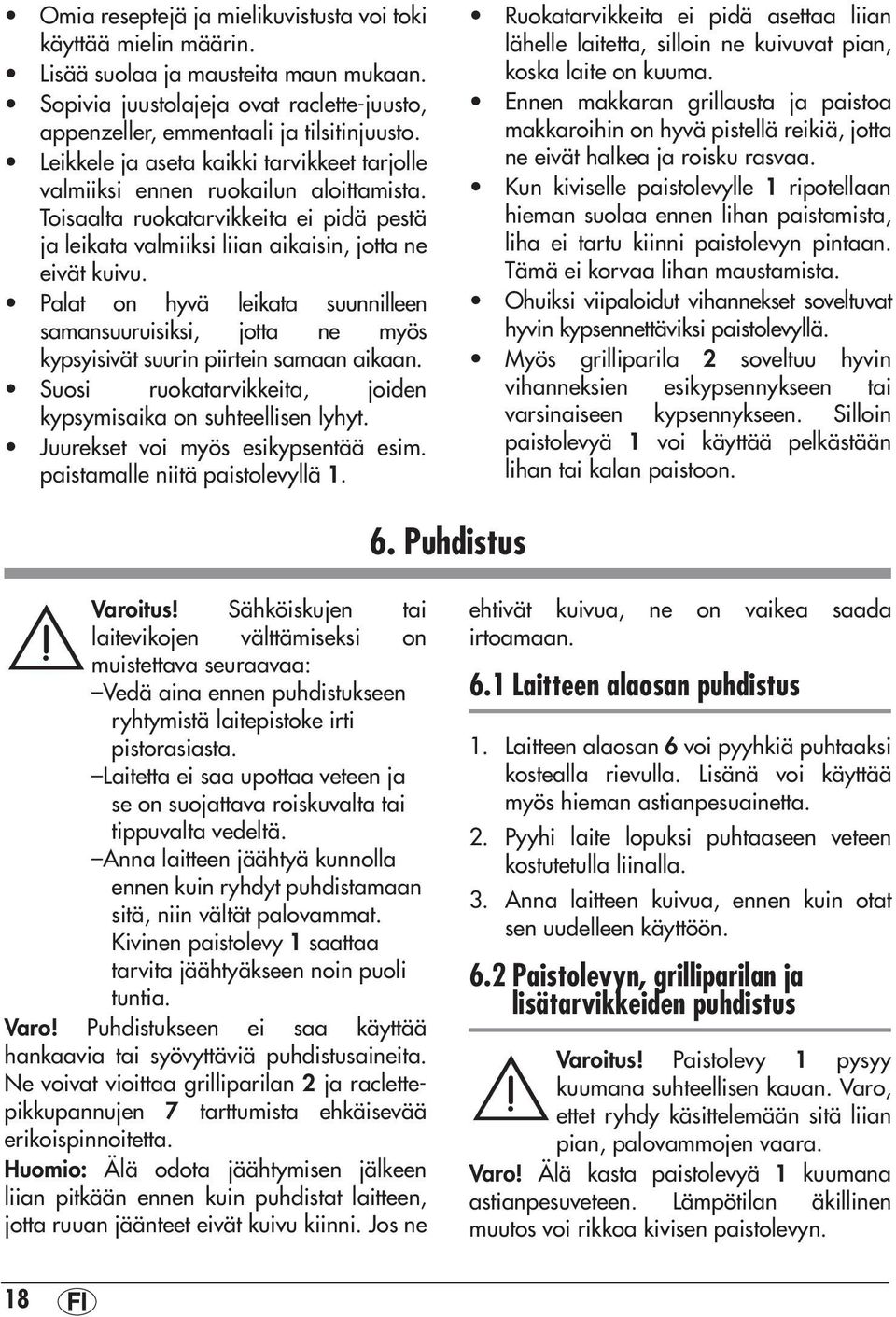 • Omia reseptejä ja mielikuvistusta voi toki käyttää mielin määrin.
• Lisää suolaa ja mausteita maun mukaan.
• Sopivia juustolajeja ovat raclette-juusto, appenzeller, emmentaali ja tilsitinjuusto.
• Leikkele ja aseta kaikki tarvikkeet tarjolle valmiiksi ennen ruokailun aloittamista. Toisaalta ruokatarvikkeita ei pidä pestä ja leikata valmiiksi liian aikaisin, jotta ne eivät kuivu.
• Palat on hyvä leikata suunnilleen samansuuruisiksi, jotta ne myös kypsyisivät suurin piirtein samaan aikaan.
• Suosi ruokatarvikkeita, joiden kypsymisaika on suhteellisen lyhyt.
• Juurekset voi myös esikypsentää esim. paistamalle niitä paistolevyllä 1.

• Ruokatarvikkeita ei pidä asettaa liian lähelle laitetta, silloin ne kuivuvat pian, koska laite on kuuma.
• Ennen makkaran grillausta ja paistoa makkaroihin on hyvä pistellä reikiä, jotta ne eivät halkea ja roisku rasvaa.
• Kun kiviselle paistolevylle 1 ripotellaan hieman suolaa ennen lihan paistamista, liha ei tartu kiinni paistolevyn pintaan. Tämä ei korvaa lihan maustamista.
• Ohuiksi viipaloidut vihannekset soveltuvat hyvin kypsennettäviksi paistolevyllä.
• Myös grilliparila 2 soveltuu hyvin vihanneksien esikypsennykseen tai varsinaiseen kypsennykseen. Silloin paistolevyä 1 voi käyttää pelkästään lihan tai kalan paistoon.

6. Puhdistus

Varoitus! Sähköiskujen tai laitevikojen välttämiseksi on muistettava seuraavaa:
–Vedä aina ennen puhdistukseen ryhtymistä laitepistoke irti pistorasiasta.
–Laitetta ei saa upottaa veteen ja se on suojattava roiskuvalta tai tippuvalta vedeltä.
–Anna laitteen jäähtyä kunnolla ennen kuin ryhdyt puhdistamaan sitä, niin vältät palovammat. Kivinen paistolevy 1 saattaa tarvita jäähtyäkseen noin puoli tuntia.
Varo! Puhdistukseen ei saa käyttää hankaavia tai syövyttäviä puhdistusaineita. Ne voivat vioittaa grilliparilan 2 ja raclettepikkupannujen 7 tarttumista ehkäisevää erikoispinnoitetta.
Huomio: Älä odota jäähtymisen jälkeen liian pitkään ennen kuin puhdistat laitteen, jotta ruuan jäänteet eivät kuivu kiinni. Jos ne ehtivät kuivua, ne on vaikea saada irtoamaan.

6.1 Laitteen alaosan puhdistus

1. Laitteen alaosan 6 voi pyyhkiä puhtaaksi kostealla rievulla. Lisänä voi käyttää myös hieman astianpesuainetta.
2. Pyyhi laite lopuksi puhtaaseen veteen kostutetulla liinalla.
3. Anna laitteen kuivua, ennen kuin otat sen uudelleen käyttöön.

6.2 Paistolevyn, grilliparilan ja lisätarvikkeiden puhdistus

Varoitus! Paistolevy 1 pysyy kuumana suhteellisen kauan. Varo, ettet ryhdy käsittelemään sitä liian pian, palovammojen vaara.
Varo! Älä kasta paistolevyä 1 kuumana astianpesuveteen. Lämpötilan äkillinen muutos voi rikkoa kivisen paistolevyn.

18 FI